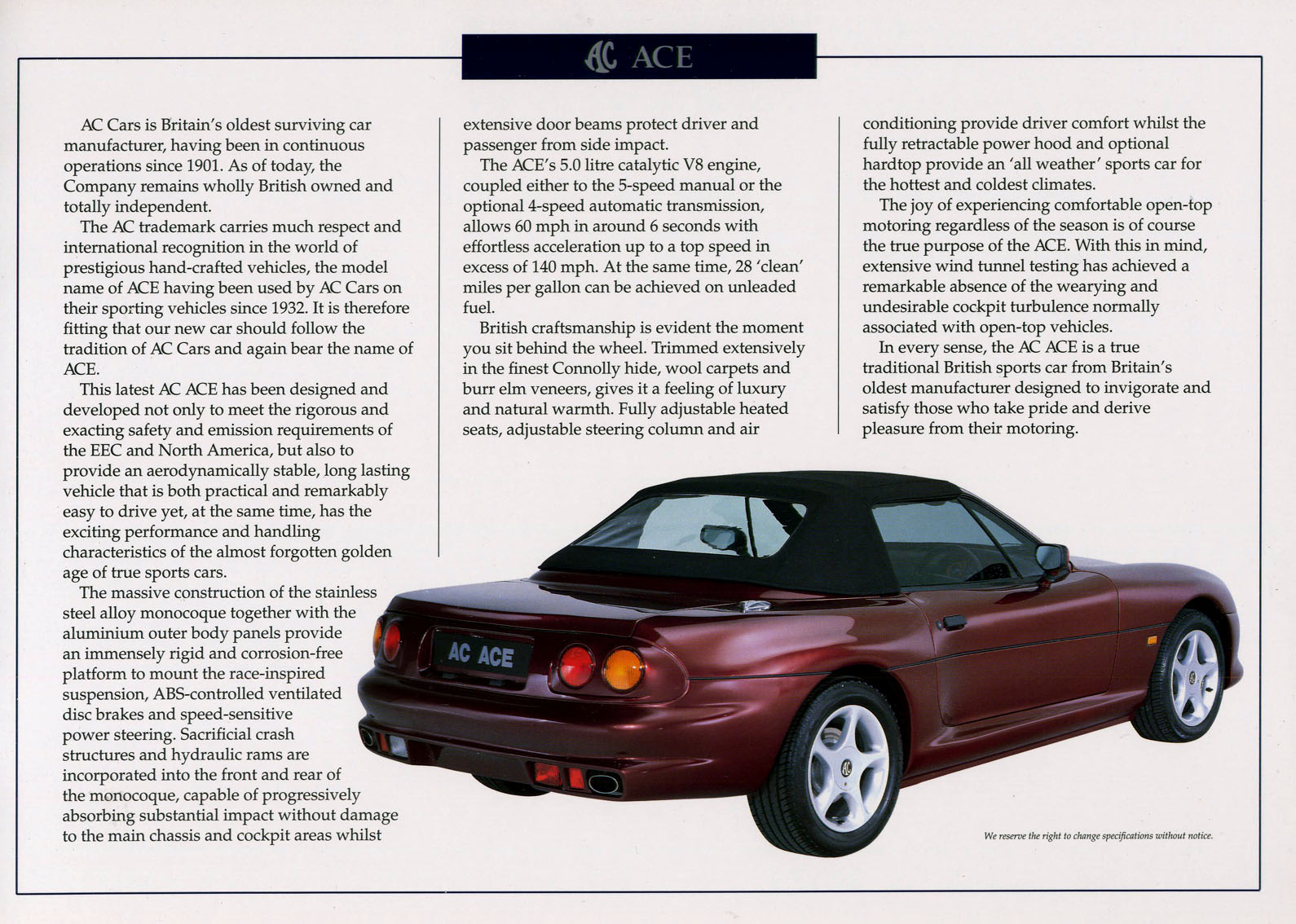 AC ACE

AC Cars is Britain's oldest surviving car manufacturer, having been in continuous operations since 1901. As of today, the Company remains wholly British owned and totally independent.

The AC trademark carries much respect and international recognition in the world of prestigious hand-crafted vehicles, the model name of ACE having been used by AC Cars on their sporting vehicles since 1932. It is therefore fitting that our new car should follow the tradition of AC Cars and again bear the name of ACE.

This latest AC ACE has been designed and developed not only to meet the rigorous and exacting safety and emission requirements of the EEC and North America, but also to provide an aerodynamically stable, long lasting vehicle that is both practical and remarkably easy to drive yet, at the same time, has the exciting performance and handling characteristics of the almost forgotten golden age of true sports cars.

The massive construction of the stainless steel alloy monocoque together with the aluminium outer body panels provide an immensely rigid and corrosion-free platform to mount the race-inspired suspension, ABS-controlled ventilated disc brakes and speed-sensitive power steering. Sacrificial crash structures and hydraulic rams are incorporated into the front and rear of the monocoque, capable of progressively absorbing substantial impact without damage to the main chassis and cockpit areas whilst extensive door beams protect driver and passenger from side impact.

The ACE's 5.0 litre catalytic V8 engine, coupled either to the 5-speed manual or the optional 4-speed automatic transmission, allows 60 mph in around 6 seconds with effortless acceleration up to a top speed in excess of 140 mph. At the same time, 28 'clean' miles per gallon can be achieved on unleaded fuel.

British craftsmanship is evident the moment you sit behind the wheel. Trimmed extensively in the finest Connolly hide, wool carpets and burr elm veneers, gives it a feeling of luxury and natural warmth. Fully adjustable heated seats, adjustable steering column and air conditioning provide driver comfort whilst the fully retractable power hood and optional hardtop provide an 'all weather' sports car for the hottest and coldest climates.

The joy of experiencing comfortable open-top motoring regardless of the season is of course the true purpose of the ACE. With this in mind, extensive wind tunnel testing has achieved a remarkable absence of the wearying and undesirable cockpit turbulence normally associated with open-top vehicles.

In every sense, the AC ACE is a true traditional British sports car from Britain's oldest manufacturer designed to invigorate and satisfy those who take pride and derive pleasure from their motoring.

AC ACE

We reserve the right to change specifications without notice.